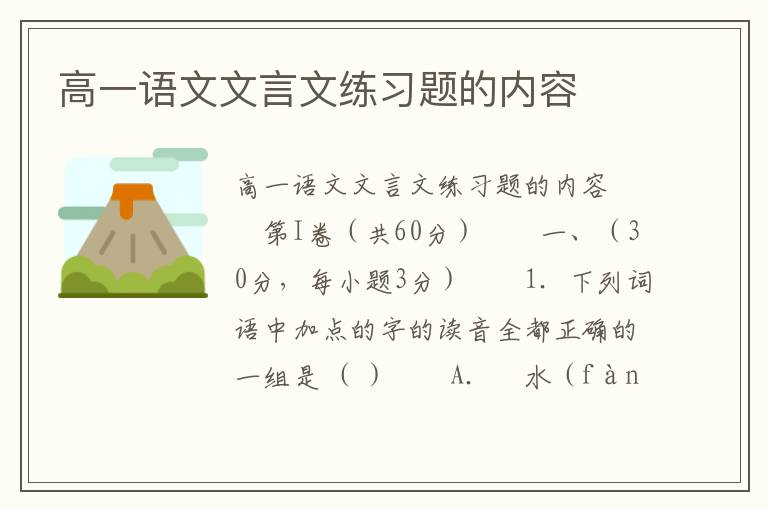 高一语文文言文练习题的内容

高一语文文言文练习题的内容

第I卷（共60分） 一、（30分，每小题3分） 1. 下列词语中加点的字的读音全都正确的一组是（ ） A. 水（fàn